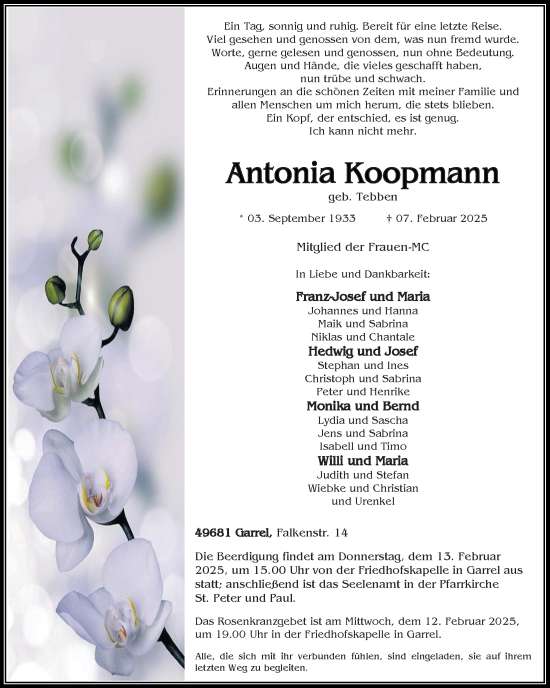 Ein Tag, sonnig und ruhig. Bereit für eine letzte Reise.
Viel gesehen und genossen von dem, was nun fremd wurde.
Worte, gerne gelesen und genossen, nun ohne Bedeutung.
Augen und Hände, die vieles geschafft haben,
nun trübe und schwach.
Erinnerungen an die schönen Zeiten mit meiner Familie und
allen Menschen um mich herum, die stets blieben.
Ein Kopf, der entschied, es ist genug.
Ich kann nicht mehr.

Antonia Koopmann

geb. Tebben

* 03. September 1933 † 07. Februar 2025

Mitglied der Frauen-MC

In Liebe und Dankbarkeit:

Franz-Josef und Maria
Johannes und Hanna
Maik und Sabrina
Niklas und Chantale
Hedwig und Josef
Stephan und Ines
Christoph und Sabrina
Peter und Henrike
Monika und Bernd
Lydia und Sascha
Jens und Sabrina
Isabell und Timo
Willi und Maria
Judith und Stefan
Wiebke und Christian
und Urenkel

49681 Garrel, Falkenstr. 14

Die Beerdigung findet am Donnerstag, dem 13. Februar 2025, um 15.00 Uhr von der Friedhofskapelle in Garrel aus statt; anschließend ist das Seelenamt in der Pfarrkirche St. Peter und Paul.

Das Rosenkranzgebet ist am Mittwoch, dem 12. Februar 2025, um 19.00 Uhr in der Friedhofskapelle in Garrel.

Alle, die sich mit ihr verbunden fühlen, sind eingeladen, sie auf ihrem letzten Weg zu begleiten.